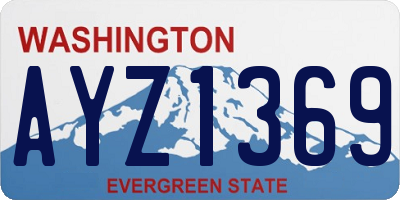 WASHINGTON
AYZ1369
EVERGREEN STATE